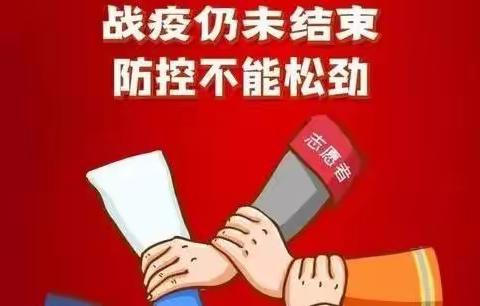 战疫仍未结束
防控不能松劲

志愿者